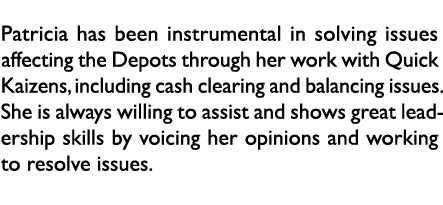 Patricia has been instrumental in solving issues affecting the Depots through her work with Quick Kaizens, including cash clearing and balancing issues. She is always willing to assist and shows great leadership skills by voicing her opinions and working to resolve issues.